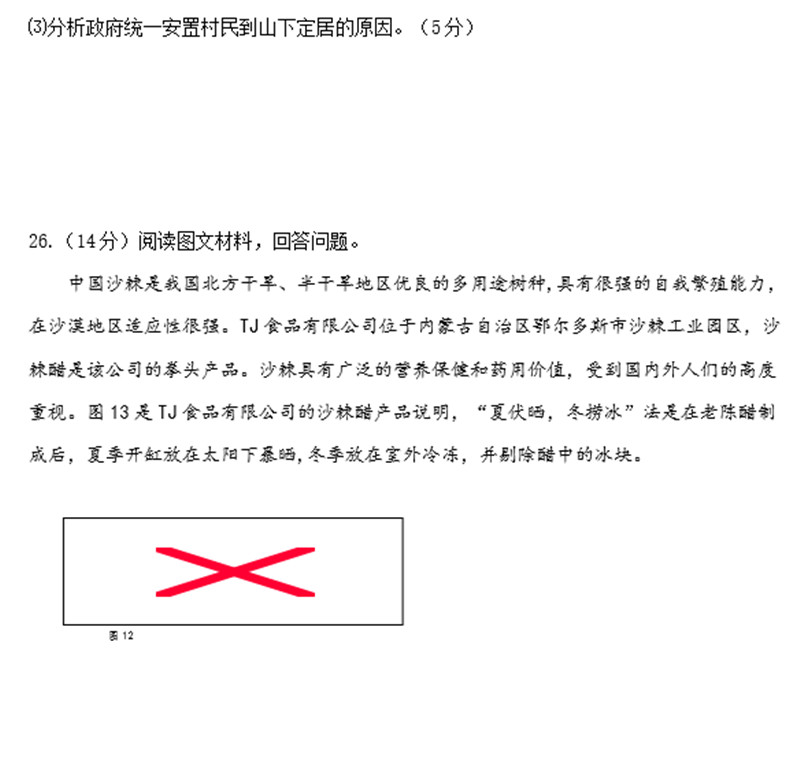 ⑶分析政府统一安置村民到山下定居的原因。（5分）

26.（14分）阅读图文材料，回答问题。

中国沙棘是我国北方干旱、半干旱地区优良的多用途树种，具有很强的自我繁殖能力，在沙漠地区适应性很强。TJ食品有限公司位于内蒙古自治区鄂尔多斯市沙棘工业园区，沙棘醋是该公司的拳头产品。沙棘具有广泛的营养保健和药用价值，受到国内外人们的高度重视。图13是TJ食品有限公司的沙棘醋产品说明，“夏伏晒，冬捞冰”法是在老陈醋制成后，夏季开缸放在太阳下暴晒，冬季放在室外冷冻，并剔除醋中的冰块。

图12